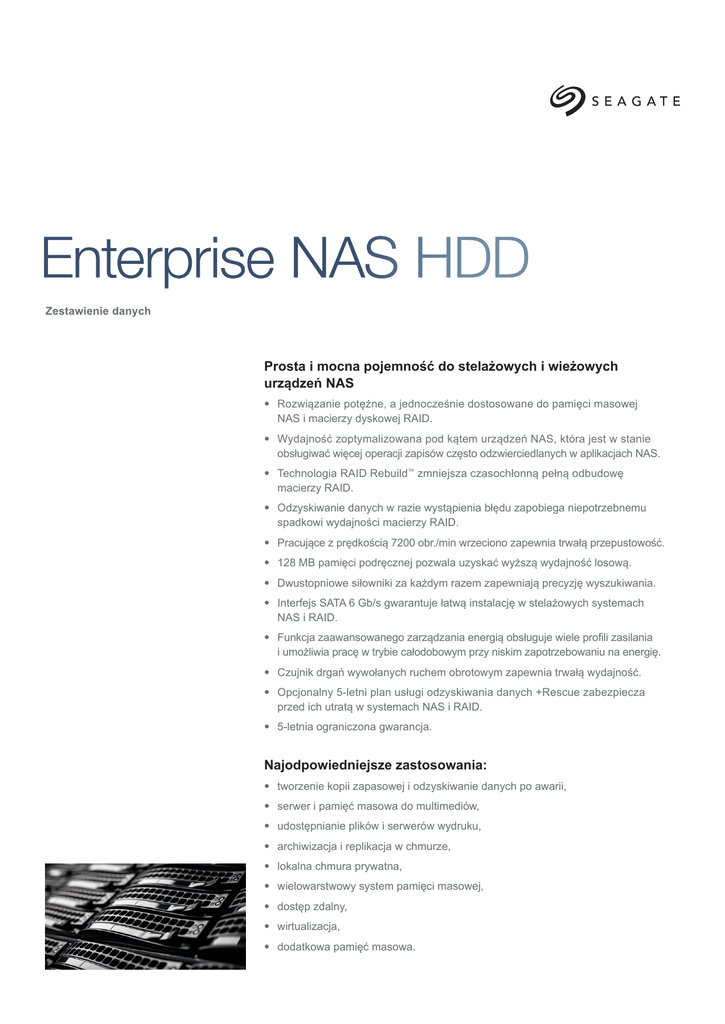 SEAGATE

Enterprise NAS HDD

Zestawienie danych

Prosta i mocna pojemność do stelażowych i wieżowych urządzeń NAS

• Rozwiązanie potężne, a jednocześnie dostosowane do pamięci masowej NAS i macierzy dyskowej RAID.
• Wydajność zoptymalizowana pod kątem urządzeń NAS, która jest w stanie obsługiwać więcej operacji zapisów często odzwierciedlanych w aplikacjach NAS.
• Technologia RAID Rebuild™ zmniejsza czasochłonną pełną odbudowę macierzy RAID.
• Odzyskiwanie danych w razie wystąpienia błędu zapobiega niepotrzebnemu spadkowi wydajności macierzy RAID.
• Pracujące z prędkością 7200 obr./min wrzeciono zapewnia trwałą przepustowość.
• 128 MB pamięci podręcznej pozwala uzyskać wyższą wydajność losową.
• Dwustopniowe siłowniki za każdym razem zapewniają precyzję wyszukiwania.
• Interfejs SATA 6 Gb/s gwarantuje łatwą instalację w stelażowych systemach NAS i RAID.
• Funkcja zaawansowanego zarządzania energią obsługuje wiele profili zasilania i umożliwia pracę w trybie całodobowym przy niskim zapotrzebowaniu na energię.
• Czujnik drgań wywołanych ruchem obrotowym zapewnia trwałą wydajność.
• Opcjonalny 5-letni plan usługi odzyskiwania danych +Rescue zabezpiecza przed ich utratą w systemach NAS i RAID.
• 5-letnia ograniczona gwarancja.

Najodpowiedniejsze zastosowania:

• tworzenie kopii zapasowej i odzyskiwanie danych po awarii,
• serwer i pamięć masowa do multimediów,
• udostępnianie plików i serwerów wydruku,
• archiwizacja i replikacja w chmurze,
• lokalna chmura prywatna,
• wielowarstwowy system pamięci masowej,
• dostęp zdalny,
• wirtualizacja,
• dodatkowa pamięć masowa.